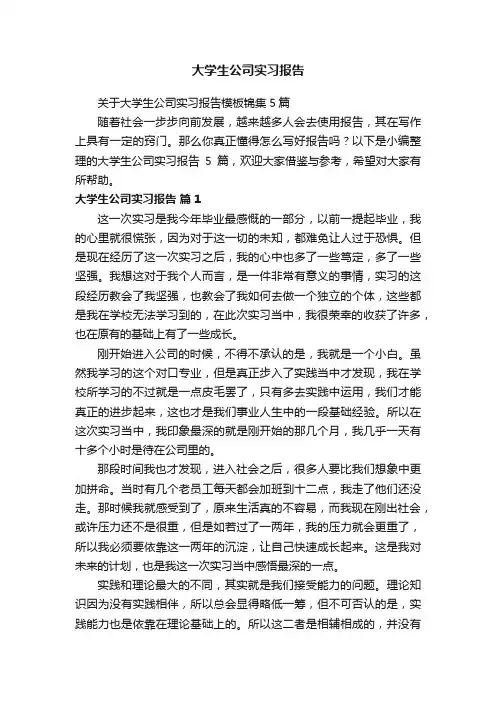 大学生公司实习报告

关于大学生公司实习报告模板锦集 5 篇

随着社会一步步向前发展，越来越多人会去使用报告，其在写作上具有一定的窍门。那么你真正懂得怎么写好报告吗？以下是小编整理的大学生公司实习报告 5 篇，欢迎大家借鉴与参考，希望对大家有所帮助。

大学生公司实习报告 篇 1

这一次实习是我今年毕业最感慨的一部分，以前一提起毕业，我的心里就很慌张，因为对于这一切的未知，都难免让人过于恐惧。但是现在经历了这一次实习之后，我的心中也多了一些笃定，多了一些坚强。我想这对于我个人而言，是一件非常有意义的事情，实习的这段经历教会了我坚强，也教会了我如何去做一个独立的个体，这些都是我在学校无法学习到的，在此次实习当中，我很荣幸的收获了许多，也在原有的基础上有了一些成长。

刚开始进入公司的时候，不得不承认的是，我就是一个小白。虽然我学习的这个对口专业，但是真正步入了实践当中才发现，我在学校所学习的不过就是一点皮毛罢了，只有多去实践中运用，我们才能真正的进步起来，这也才是我们事业人生中的一段基础经验。所以在这次实习当中，我印象最深的就是刚开始的那几个月，我几乎一天有十多个小时是待在公司里的。

那段时间我也才发现，进入社会之后，很多人要比我们想象中更加拼命。当时有几个老员工每天都会加班到十二点，我走了他们还没走。那时候我就感受到了，原来生活真的不容易，而我现在刚出社会，或许压力还不是很重，但是如若过了一两年，我的压力就会更重了，所以我必须要依靠这一两年的沉淀，让自己快速成长起来。这是我对未来的计划，也是我这一次实习当中感悟最深的一点。

实践和理论最大的不同，其实就是我们接受能力的问题。理论知识因为没有实践相伴，所以总会显得略低一筹，但不可否认的是，实践能力也是依靠在理论基础上的。所以这二者是相辅相成的，并没有